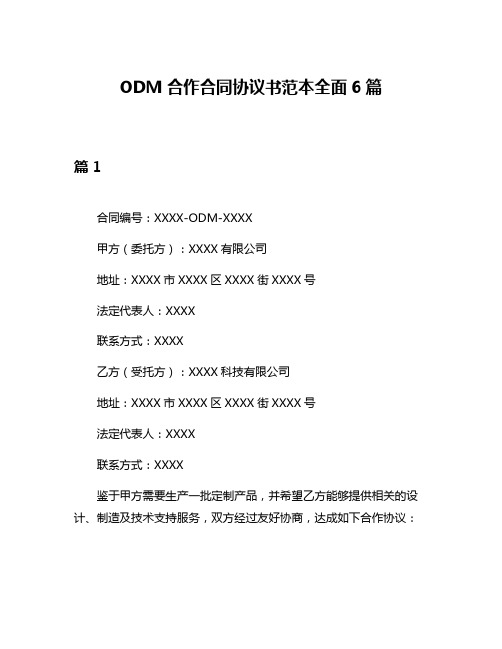 ODM 合作合同协议书范本全面 6 篇

篇 1

合同编号：XXXX-ODM-XXXX

甲方（委托方）：XXXX 有限公司

地址：XXXX 市 XXXX 区 XXXX 街 XXXX 号

法定代表人：XXXX

联系方式：XXXX

乙方（受托方）：XXXX 科技有限公司

地址：XXXX 市 XXXX 区 XXXX 街 XXXX 号

法定代表人：XXXX

联系方式：XXXX

鉴于甲方需要生产一批定制产品，并希望乙方能够提供相关的设计、制造及技术支持服务，双方经过友好协商，达成如下合作协议：